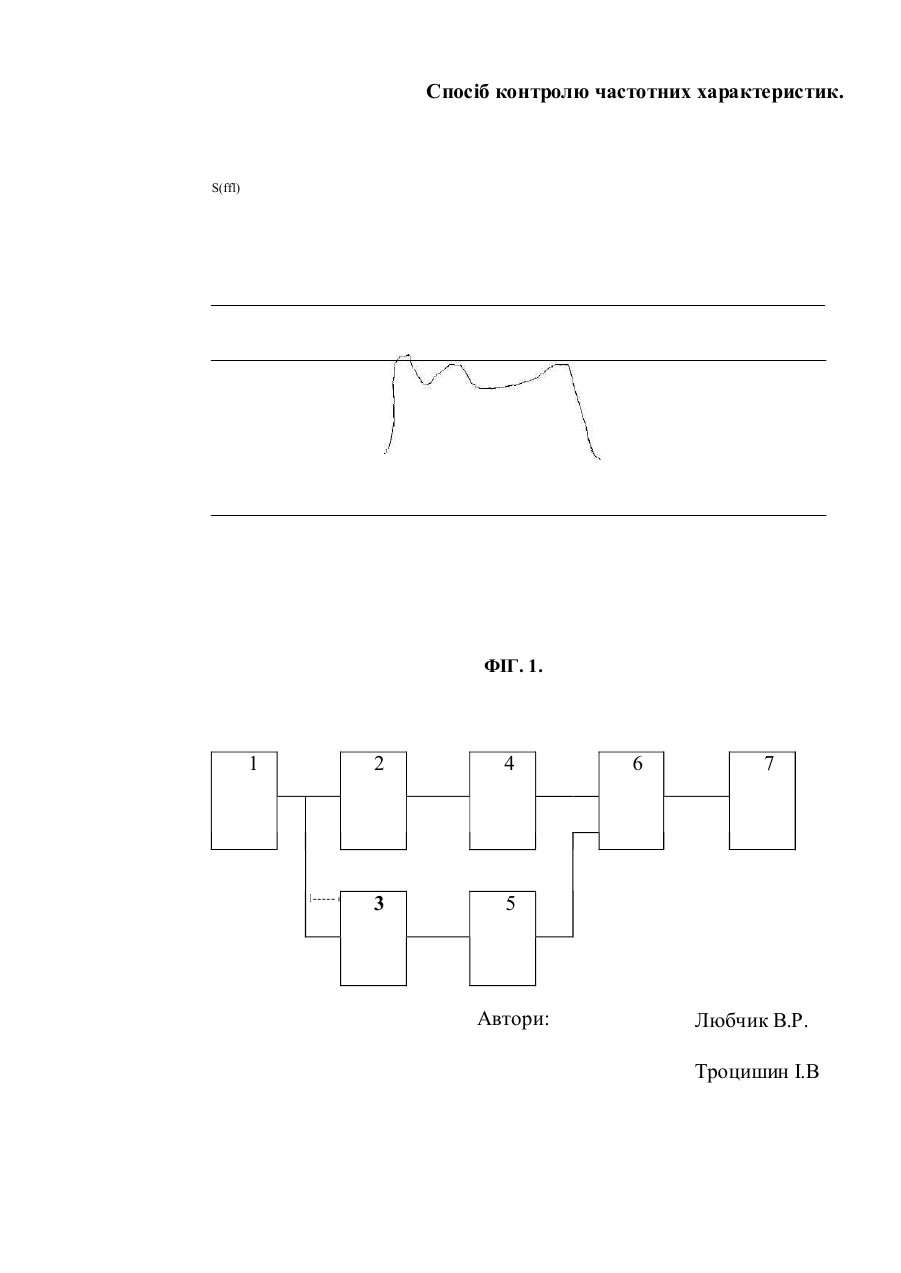 Спосіб контролю частотних характеристик.

S(ffl)

ФІГ. 1.

1

2

4

6

7

3

5

Автори:

Любчик В.Р.

Троцишин І.В